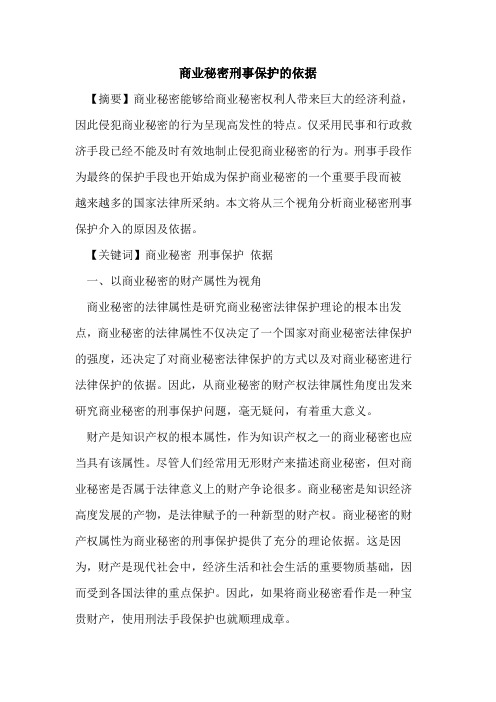 商业秘密刑事保护的依据

【摘要】商业秘密能够给商业秘密权利人带来巨大的经济利益，因此侵犯商业秘密的行为呈现高发性的特点。仅采用民事和行政救济手段已经不能及时有效地制止侵犯商业秘密的行为。刑事手段作为最终的保护手段也开始成为保护商业秘密的一个重要手段而被越来越多的国家法律所采纳。本文将从三个视角分析商业秘密刑事保护介入的原因及依据。

【关键词】商业秘密 刑事保护 依据

一、以商业秘密的财产属性为视角

商业秘密的法律属性是研究商业秘密法律保护理论的根本出发点，商业秘密的法律属性不仅决定了一个国家对商业秘密法律保护的强度，还决定了对商业秘密法律保护的方式以及对商业秘密进行法律保护的依据。因此，从商业秘密的财产权法律属性角度出发来研究商业秘密的刑事保护问题，毫无疑问，有着重大意义。

财产是知识产权的根本属性，作为知识产权之一的商业秘密也应当具有该属性。尽管人们经常用无形财产来描述商业秘密，但对商业秘密是否属于法律意义上的财产争论很多。商业秘密是知识经济高度发展的产物，是法律赋予的一种新型的财产权。商业秘密的财产权属性为商业秘密的刑事保护提供了充分的理论依据。这是因为，财产是现代社会中，经济生活和社会生活的重要物质基础，因而受到各国法律的重点保护。因此，如果将商业秘密看作是一种宝贵财产，使用刑法手段保护也就顺理成章。